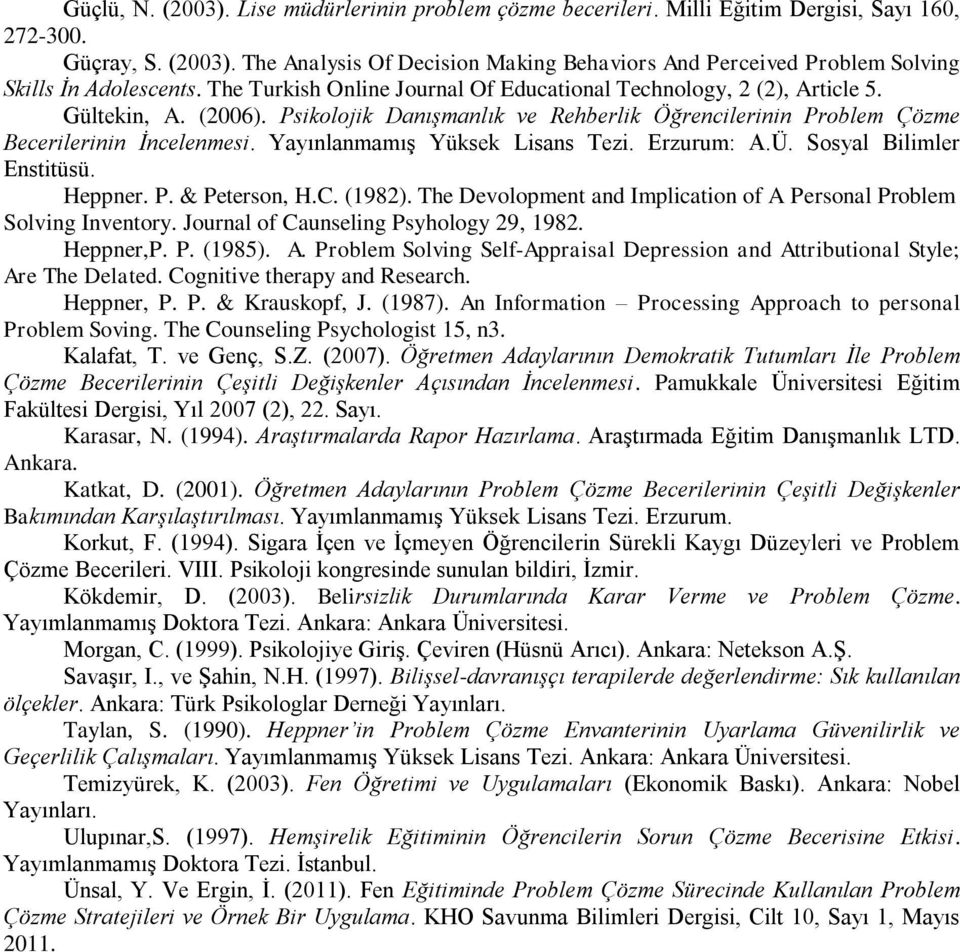 Güçlü, N. (2003). Lise müdürlerinin problem çözme becerileri. Milli Eğitim Dergisi, Sayı 160, 272-300.

Güçray, S. (2003). The Analysis Of Decision Making Behaviors And Perceived Problem Solving Skills İn Adolescents. The Turkish Online Journal Of Educational Technology, 2 (2), Article 5.

Gültekin, A. (2006). Psikolojik Danışmanlık ve Rehberlik Öğrencilerinin Problem Çözme Becerilerinin İncelenmesi. Yayınlanmamış Yüksek Lisans Tezi. Erzurum: A.Ü. Sosyal Bilimler Enstitüsü.

Heppner. P. & Peterson, H.C. (1982). The Devolopment and Implication of A Personal Problem Solving Inventory. Journal of Caunseling Psyhology 29, 1982.

Heppner,P. P. (1985). A. Problem Solving Self-Appraisal Depression and Attributional Style; Are The Delated. Cognitive therapy and Research.

Heppner, P. P. & Krauskopf, J. (1987). An Information – Processing Approach to personal Problem Soving. The Counseling Psychologist 15, n3.

Kalafat, T. ve Genç, S.Z. (2007). Öğretmen Adaylarının Demokratik Tutumları İle Problem Çözme Becerilerinin Çeşitli Değişkenler Açısından İncelenmesi. Pamukkale Üniversitesi Eğitim Fakültesi Dergisi, Yıl 2007 (2), 22. Sayı.

Karasar, N. (1994). Araştırmalarda Rapor Hazırlama. Araştırmada Eğitim Danışmanlık LTD. Ankara.

Katkat, D. (2001). Öğretmen Adaylarının Problem Çözme Becerilerinin Çeşitli Değişkenler Bakımından Karşılaştırılması. Yayımlanmamış Yüksek Lisans Tezi. Erzurum.

Korkut, F. (1994). Sigara İçen ve İçmeyen Öğrencilerin Sürekli Kaygı Düzeyleri ve Problem Çözme Becerileri. VIII. Psikoloji kongresinde sunulan bildiri, İzmir.

Kökdemir, D. (2003). Belirsizlik Durumlarında Karar Verme ve Problem Çözme. Yayımlanmamış Doktora Tezi. Ankara: Ankara Üniversitesi.

Morgan, C. (1999). Psikolojiye Giriş. Çeviren (Hüsnü Arıcı). Ankara: Netekson A.Ş.

Savaşır, I., ve Şahin, N.H. (1997). Bilişsel-davranışçı terapilerde değerlendirme: Sık kullanılan ölçekler. Ankara: Türk Psikologlar Derneği Yayınları.

Taylan, S. (1990). Heppner'in Problem Çözme Envanterinin Uyarlama Güvenilirlik ve Geçerlilik Çalışmaları. Yayımlanmamış Yüksek Lisans Tezi. Ankara: Ankara Üniversitesi.

Temizyürek, K. (2003). Fen Öğretimi ve Uygulamaları (Ekonomik Baskı). Ankara: Nobel Yayınları.

Ulupınar,S. (1997). Hemşirelik Eğitiminin Öğrencilerin Sorun Çözme Becerisine Etkisi. Yayımlanmamış Doktora Tezi. İstanbul.

Ünsal, Y. Ve Ergin, İ. (2011). Fen Eğitiminde Problem Çözme Sürecinde Kullanılan Problem Çözme Stratejileri ve Örnek Bir Uygulama. KHO Savunma Bilimleri Dergisi, Cilt 10, Sayı 1, Mayıs 2011.